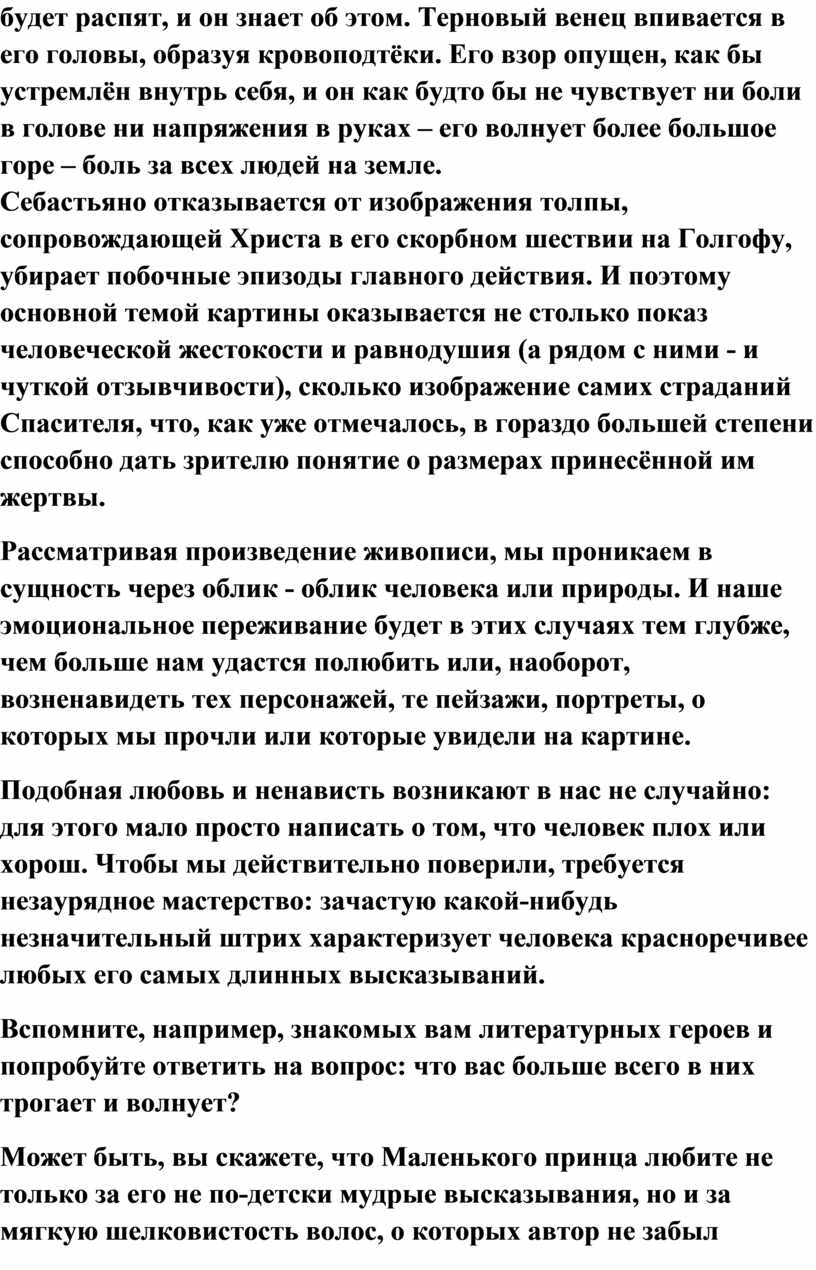 будет распят, и он знает об этом. Терновый венец впивается в его головы, образуя кровоподтёки. Его взор опущен, как бы устремлён внутрь себя, и он как будто бы не чувствует ни боли в голове ни напряжения в руках – его волнует более большое горе – боль за всех людей на земле.
Себастьяно отказывается от изображения толпы, сопровождающей Христа в его скорбном шествии на Голгофу, убирает побочные эпизоды главного действия. И поэтому основной темой картины оказывается не столько показ человеческой жестокости и равнодушия (а рядом с ними - и чуткой отзывчивости), сколько изображение самих страданий Спасителя, что, как уже отмечалось, в гораздо большей степени способно дать зрителю понятие о размерах принесённой им жертвы.

Рассматривая произведение живописи, мы проникаем в сущность через облик - облик человека или природы. И наше эмоциональное переживание будет в этих случаях тем глубже, чем больше нам удастся полюбить или, наоборот, возненавидеть тех персонажей, те пейзажи, портреты, о которых мы прочли или которые увидели на картине.

Подобная любовь и ненависть возникают в нас не случайно: для этого мало просто написать о том, что человек плох или хорош. Чтобы мы действительно поверили, требуется незаурядное мастерство: зачастую какой-нибудь незначительный штрих характеризует человека красноречивее любых его самых длинных высказываний.

Вспомните, например, знакомых вам литературных героев и попробуйте ответить на вопрос: что вас больше всего в них трогает и волнует?

Может быть, вы скажете, что Маленького принца любите не только за его не по-детски мудрые высказывания, но и за мягкую шелковистость волос, о которых автор не забыл